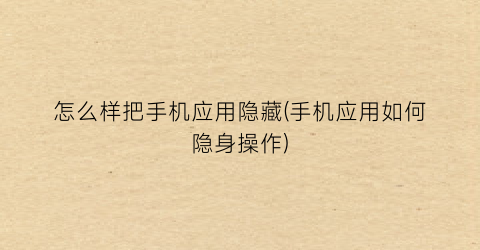 怎么样把手机应用隐藏(手机应用如何隐身操作)